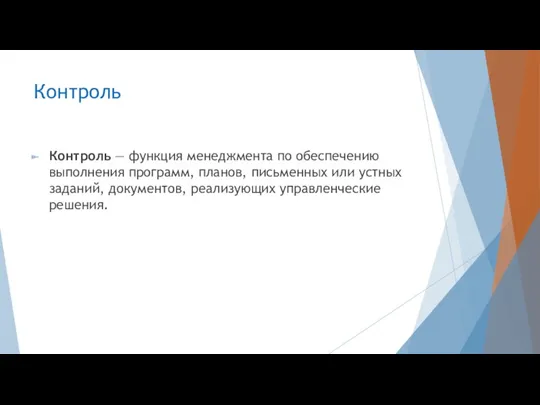 Контроль

Контроль — функция менеджмента по обеспечению выполнения программ, планов, письменных или устных заданий, документов, реализующих управленческие решения.